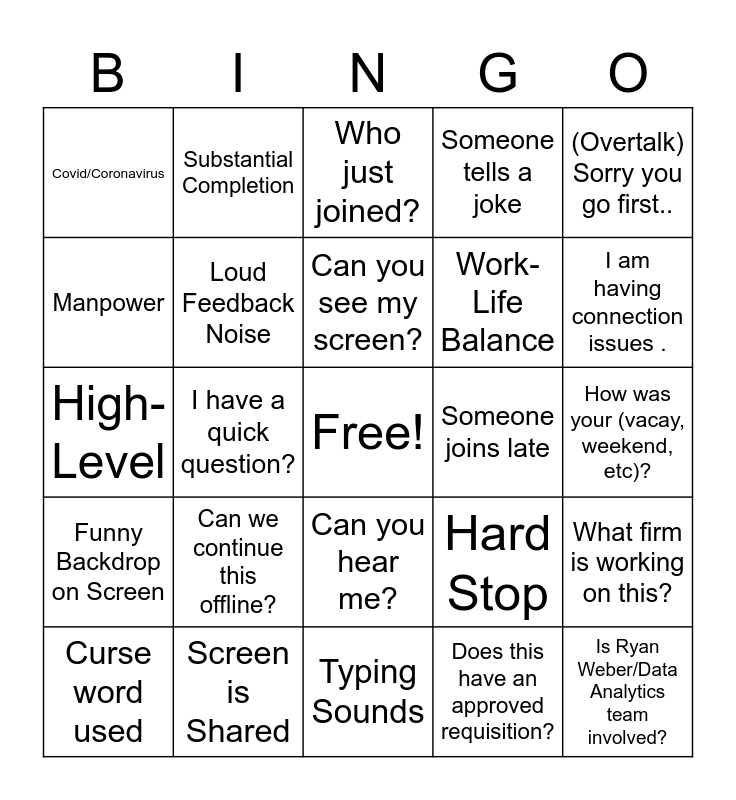 | B | I | N | G | O |
|---|---|---|---|---|
| Covid/Coronavirus | Substantial Completion | Who just joined? | Someone tells a joke | (Overtalk) Sorry you go first.. |
| Manpower | Loud Feedback Noise | Can you see my screen? | Work-Life Balance | I am having connection issues . |
| High-Level | I have a quick question? | Free! | Someone joins late | How was your (vacay, weekend, etc)? |
| Funny Backdrop on Screen | Can we continue this offline? | Can you hear me? | Hard Stop | What firm is working on this? |
| Curse word used | Screen is Shared | Typing Sounds | Does this have an approved requisition? | Is Ryan Weber/Data Analytics team involved? |